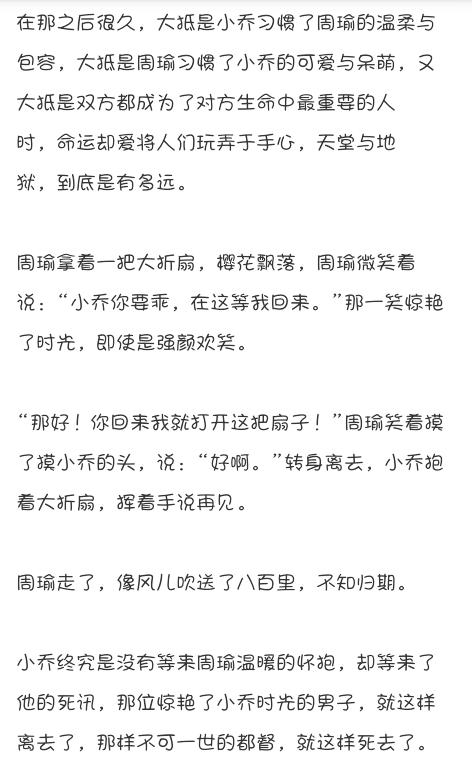 在那之后很久，大抵是小乔习惯了周瑜的温柔与包容，大抵是周瑜习惯了小乔的可爱与呆萌，又大抵是双方都成为了对方生命中最重要的人时，命运却爱将人们玩弄于手心，天堂与地狱，到底是有多远。

周瑜拿着一把大折扇，樱花飘落，周瑜微笑着说：“小乔你要乖，在这等我回来。”那一笑惊艳了时光，即使是强颜欢笑。

“那好！你回来我就打开这把扇子！”周瑜笑着摸了摸小乔的头，说：“好啊。”转身离去，小乔抱着大折扇，挥着手说再见。

周瑜走了，像风儿吹送了八百里，不知归期。

小乔终究是没有等来周瑜温暖的怀抱，却等来了他的死讯，那位惊艳了小乔时光的男子，就这样离去了，那样不可一世的都督，就这样死去了。